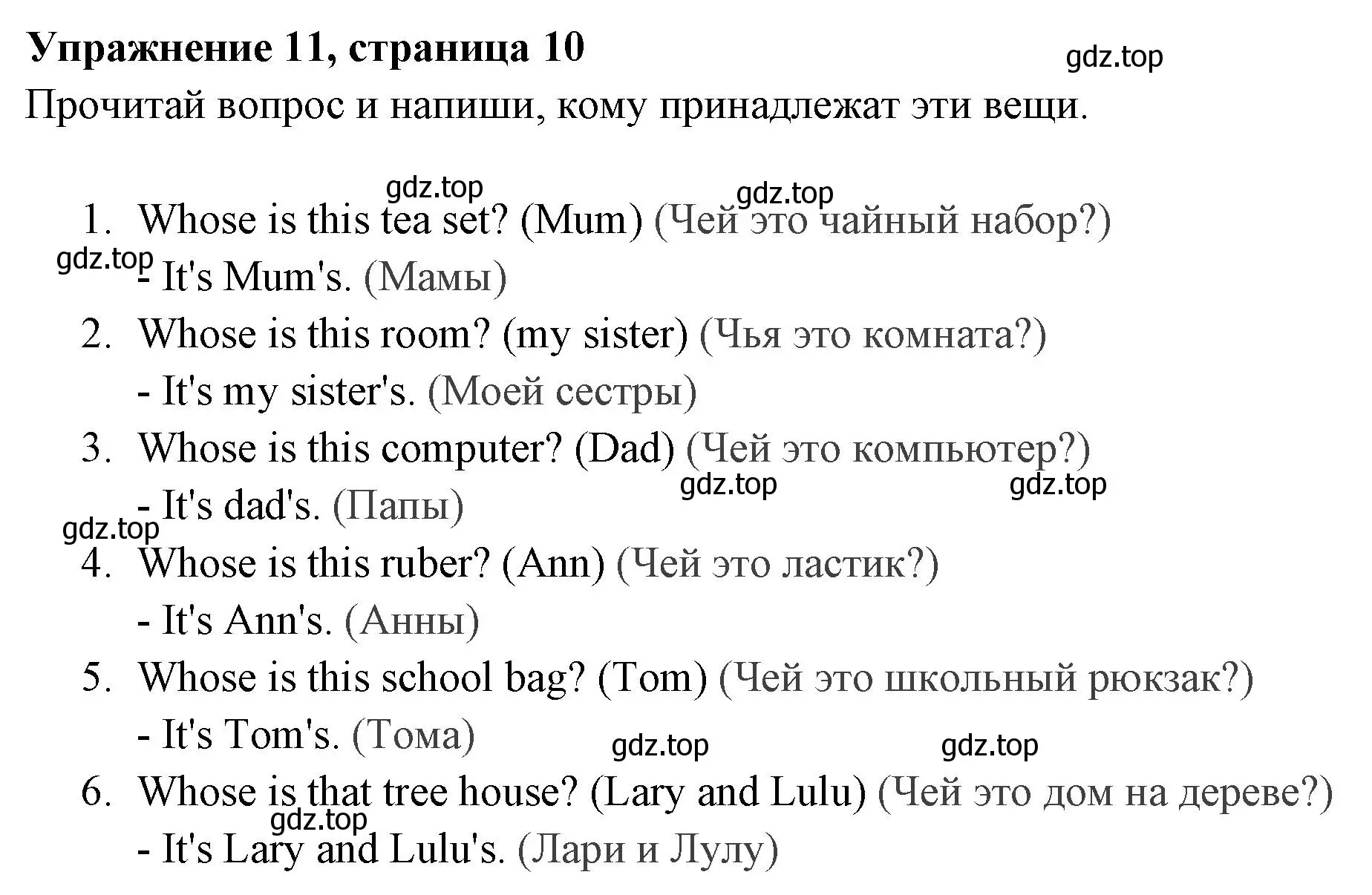 Упражнение 11, страница 10

gdz.top

Прочитай вопрос и напиши, кому принадлежат эти вещи.

gdz.top gdz.top

1. Whose is this tea set? (Mum) (Чей это чайный набор?)

gdz.top

- It's Mum's. (Мамы)

2. Whose is this room? (my sister) (Чья это комната?)

- It's my sister's. (Моей сестры)

3. Whose is this computer? (Dad) (Чей это компьютер?)

gdz.top gdz.top

- It's dad's. (Папы)

gdz.top

4. Whose is this ruber? (Ann) (Чей это ластик?)

- It's Ann's. (Анны)

5. Whose is this school bag? (Tom) (Чей это школьный рюкзак?)

- It's Tom's. (Тома)

gdz.top gdz.top

6. Whose is that tree house? (Lary and Lulu) (Чей это дом на дереве?)

gdz.top

- It's Lary and Lulu's. (Лари и Лулу)